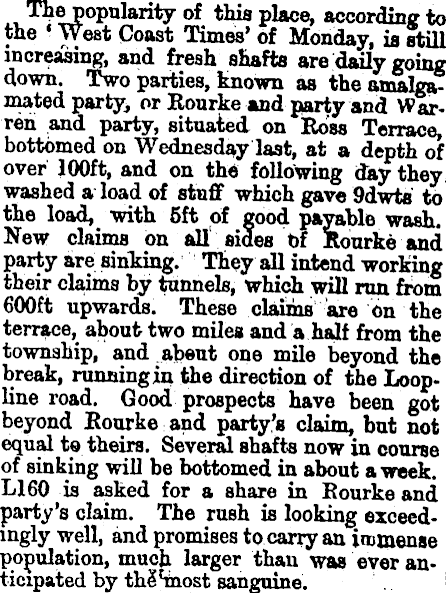 The popularity of this place, according to the 'West Coast Times' of Monday, is still increasing, and fresh shafts are daily going down. Two parties, known as the amalgamated party, or Rourke and party and Warren and party, situated on Ross Terrace, bottomed on Wednesday last, at a depth of over 100ft, and on the following day they washed a load of stuff which gave 9dwts to the load, with 5ft of good payable wash. New claims on all sides of Rourke and party are sinking. They all intend working their claims by tunnels, which will run from 600ft upwards. These claims are on the terrace, about two miles and a half from the township, and about one mile beyond the break, running in the direction of the Loopline road. Good prospects have been got beyond Rourke and party's claim, but not equal to theirs. Several shafts now in course of sinking will be bottomed in about a week. L160 is asked for a share in Rourke and party's claim. The rush is looking exceedingly well, and promises to carry an immense population, much larger than was ever anticipated by the most sanguine.